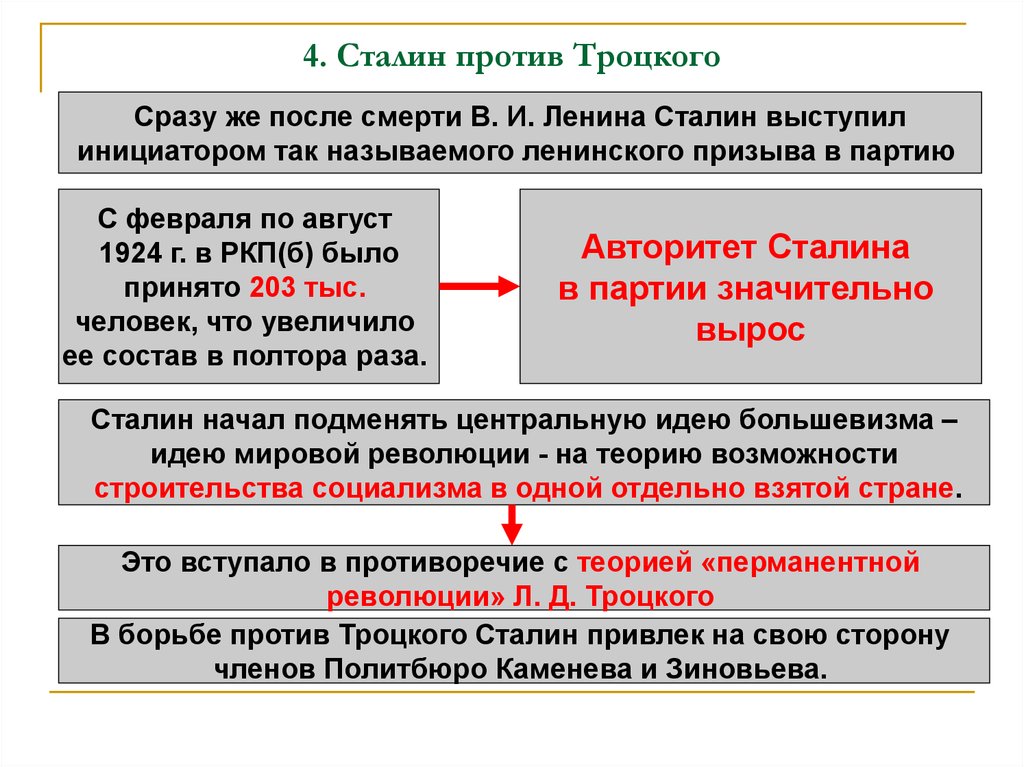 4. Сталин против Троцкого

Сразу же после смерти В. И. Ленина Сталин выступил инициатором так называемого ленинского призыва в партию

С февраля по август 1924 г. в РКП(б) было принято 203 тыс. человек, что увеличило ее состав в полтора раза.

Авторитет Сталина в партии значительно вырос

Сталин начал подменять центральную идею большевизма – идею мировой революции - на теорию возможности строительства социализма в одной отдельно взятой стране.

Это вступало в противоречие с теорией «перманентной революции» Л. Д. Троцкого

В борьбе против Троцкого Сталин привлек на свою сторону членов Политбюро Каменева и Зиновьева.